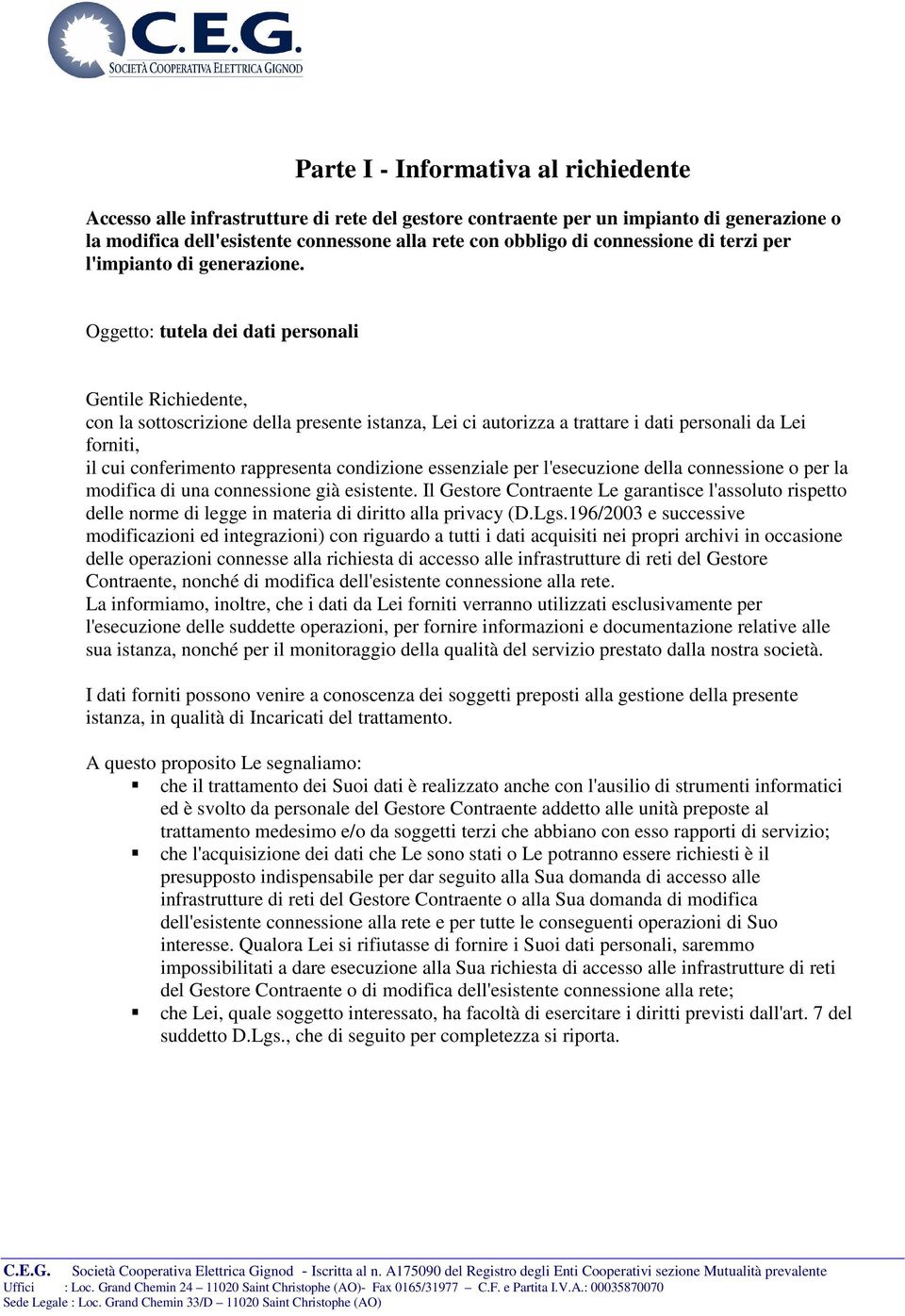 C.E.G.
SOCIETÀ COOPERATIVA ELETTRICA GIGNOD

Parte I - Informativa al richiedente

Accesso alle infrastrutture di rete del gestore contraente per un impianto di generazione o la modifica dell'esistente connessone alla rete con obbligo di connessione di terzi per l'impianto di generazione.

Oggetto: tutela dei dati personali

Gentile Richiedente,
con la sottoscrizione della presente istanza, Lei ci autorizza a trattare i dati personali da Lei forniti,
il cui conferimento rappresenta condizione essenziale per l'esecuzione della connessione o per la modifica di una connessione già esistente. Il Gestore Contraente Le garantisce l'assoluto rispetto delle norme di legge in materia di diritto alla privacy (D.Lgs.196/2003 e successive modificazioni ed integrazioni) con riguardo a tutti i dati acquisiti nei propri archivi in occasione delle operazioni connesse alla richiesta di accesso alle infrastrutture di reti del Gestore Contraente, nonché di modifica dell'esistente connessione alla rete.
La informiamo, inoltre, che i dati da Lei forniti verranno utilizzati esclusivamente per l'esecuzione delle suddette operazioni, per fornire informazioni e documentazione relative alle sua istanza, nonché per il monitoraggio della qualità del servizio prestato dalla nostra società.

I dati forniti possono venire a conoscenza dei soggetti preposti alla gestione della presente istanza, in qualità di Incaricati del trattamento.

A questo proposito Le segnaliamo:
▪ che il trattamento dei Suoi dati è realizzato anche con l'ausilio di strumenti informatici ed è svolto da personale del Gestore Contraente addetto alle unità preposte al trattamento medesimo e/o da soggetti terzi che abbiano con esso rapporti di servizio;
▪ che l'acquisizione dei dati che Le sono stati o Le potranno essere richiesti è il presupposto indispensabile per dar seguito alla Sua domanda di accesso alle infrastrutture di reti del Gestore Contraente o alla Sua domanda di modifica dell'esistente connessione alla rete e per tutte le conseguenti operazioni di Suo interesse. Qualora Lei si rifiutasse di fornire i Suoi dati personali, saremmo impossibilitati a dare esecuzione alla Sua richiesta di accesso alle infrastrutture di reti del Gestore Contraente o di modifica dell'esistente connessione alla rete;
▪ che Lei, quale soggetto interessato, ha facoltà di esercitare i diritti previsti dall'art. 7 del suddetto D.Lgs., che di seguito per completezza si riporta.

C.E.G. Società Cooperativa Elettrica Gignod - Iscritta al n. A175090 del Registro degli Enti Cooperativi sezione Mutualità prevalente
Uffici : Loc. Grand Chemin 24 – 11020 Saint Christophe (AO)- Fax 0165/31977 – C.F. e Partita I.V.A.: 00035870070
Sede Legale : Loc. Grand Chemin 33/D – 11020 Saint Christophe (AO)